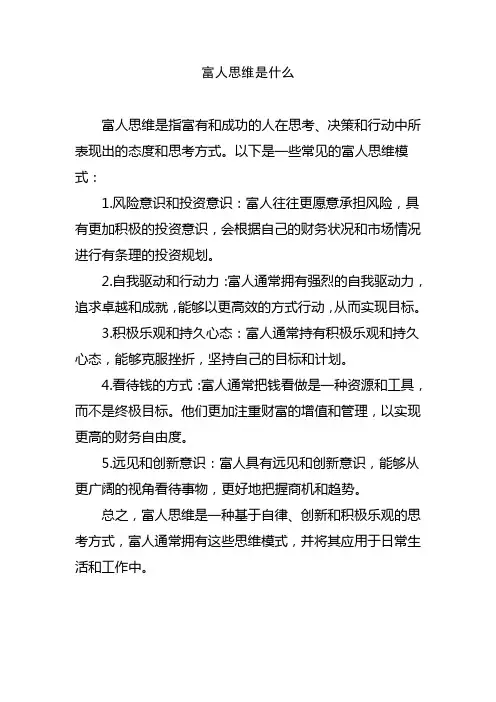 富人思维是什么

富人思维是指富有和成功的人在思考、决策和行动中所表现出的态度和思考方式。以下是一些常见的富人思维模式：

1.风险意识和投资意识：富人往往更愿意承担风险，具有更加积极的投资意识，会根据自己的财务状况和市场情况进行有条理的投资规划。

2.自我驱动和行动力：富人通常拥有强烈的自我驱动力，追求卓越和成就，能够以更高效的方式行动，从而实现目标。

3.积极乐观和持久心态：富人通常持有积极乐观和持久心态，能够克服挫折，坚持自己的目标和计划。

4.看待钱的方式：富人通常把钱看做是一种资源和工具，而不是终极目标。他们更加注重财富的增值和管理，以实现更高的财务自由度。

5.远见和创新意识：富人具有远见和创新意识，能够从更广阔的视角看待事物，更好地把握商机和趋势。

总之，富人思维是一种基于自律、创新和积极乐观的思考方式，富人通常拥有这些思维模式，并将其应用于日常生活和工作中。